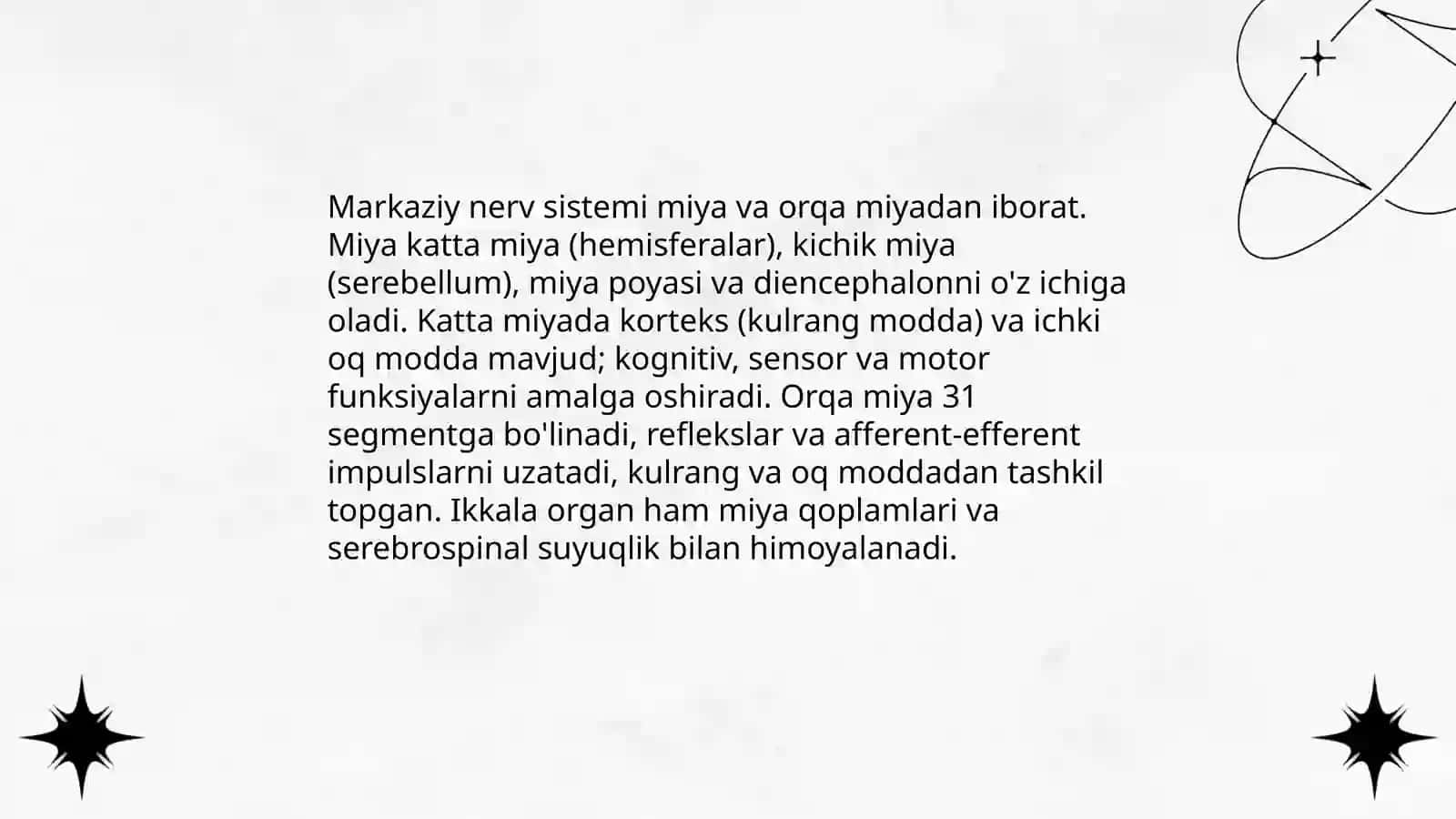 Markaziy nerv sistemi miya va orqa miyadan iborat. Miya katta miya (hemisferalar), kichik miya (serebellum), miya poyasi va diencephalonni o'z ichiga oladi. Katta miyada korteks (kulrang modda) va ichki oq modda mavjud; kognitiv, sensor va motor funksiyalarni amalga oshiradi. Orqa miya 31 segmentga bo'linadi, reflekslar va afferent-efferent impulslarni uzatadi, kulrang va oq moddadan tashkil topgan. Ikkala organ ham miya qoplamlari va serebrospinal suyuqlik bilan himoyalanadi.